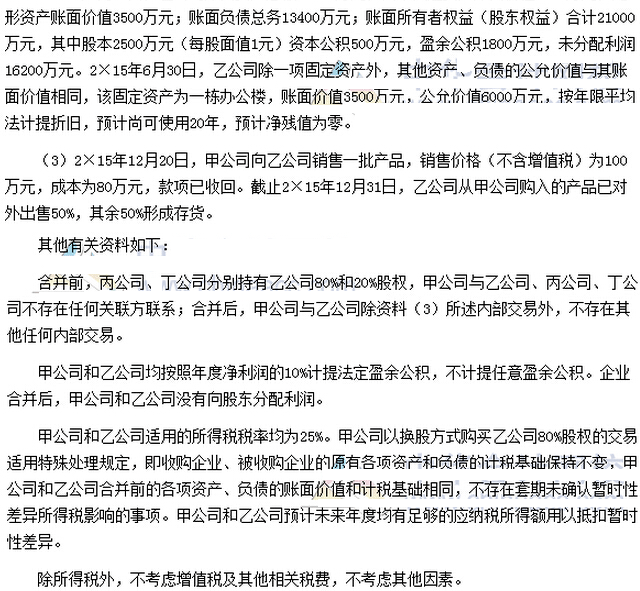 形资产账面价值3500万元；账面负债总务13400万元；账面所有者权益（股东权益）合计21000万元，其中股本2500万元（每股面值1元）资本公积500万元，盈余公积1800万元，未分配利润16200万元。2×15年6月30日，乙公司除一项固定资产外，其他资产、负债的公允价值与其账面价值相同，该固定资产为一栋办公楼，账面价值3500万元，公允价值6000万元，按年限平均法计提折旧，预计尚可使用20年，预计净残值为零。

（3）2×15年12月20日，甲公司向乙公司销售一批产品，销售价格（不含增值税）为100万元，成本为80万元，款项已收回。截止2×15年12月31日，乙公司从甲公司购入的产品已对外出售50%，其余50%形成存货。

其他有关资料如下：

合并前，丙公司、丁公司分别持有乙公司80%和20%股权，甲公司与乙公司、丙公司、丁公司不存在任何关联方联系；合并后，甲公司与乙公司除资料（3）所述内部交易外，不存在其他任何内部交易。

甲公司和乙公司均按照年度净利润的10%计提法定盈余公积，不计提任意盈余公积。企业合并后，甲公司和乙公司没有向股东分配利润。

甲公司和乙公司适用的所得税税率均为25%。甲公司以换股方式购买乙公司80%股权的交易适用特殊处理规定，即收购企业、被收购企业的原有各项资产和负债的计税基础保持不变，甲公司和乙公司合并前的各项资产、负债的账面价值和计税基础相同，不存在套期未确认暂时性差异所得税影响的事项。甲公司和乙公司预计未来年度均有足够的应纳税所得额用以抵扣暂时性差异。

除所得税外，不考虑增值税及其他相关税费，不考虑其他因素。